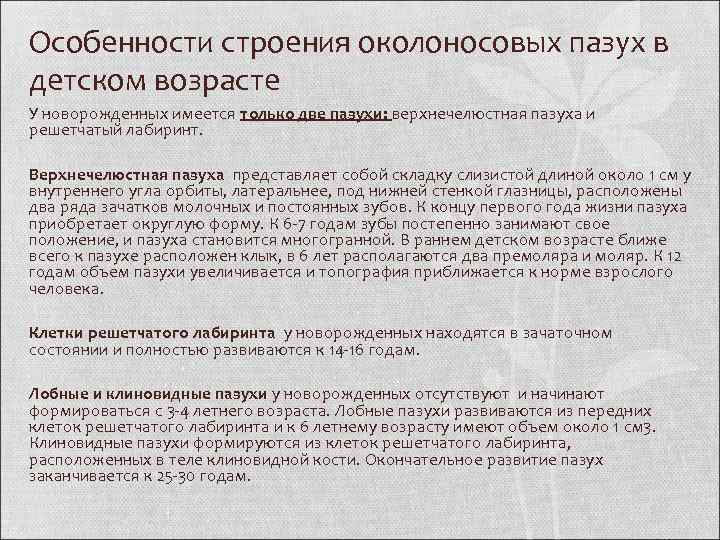 Особенности строения околоносовых пазух в детском возрасте

У новорожденных имеется только две пазухи: верхнечелюстная пазуха и решетчатый лабиринт.

Верхнечелюстная пазуха представляет собой складку слизистой длиной около 1 см у внутреннего угла орбиты, латеральнее, под нижней стенкой глазницы, расположены два ряда зачатков молочных и постоянных зубов. К концу первого года жизни пазуха приобретает округлую форму. К 6-7 годам зубы постепенно занимают свое положение, и пазуха становится многогранной. В раннем детском возрасте ближе всего к пазухе расположен клык, в 6 лет располагаются два премоляра и моляр. К 12 годам объем пазухи увеличивается и топография приближается к норме взрослого человека.

Клетки решетчатого лабиринта у новорожденных находятся в зачаточном состоянии и полностью развиваются к 14-16 годам.

Лобные и клиновидные пазухи у новорожденных отсутствуют и начинают формироваться с 3-4 летнего возраста. Лобные пазухи развиваются из передних клеток решетчатого лабиринта и к 6 летнему возрасту имеют объем около 1 см3. Клиновидные пазухи формируются из клеток решетчатого лабиринта, расположенных в теле клиновидной кости. Окончательное развитие пазух заканчивается к 25-30 годам.